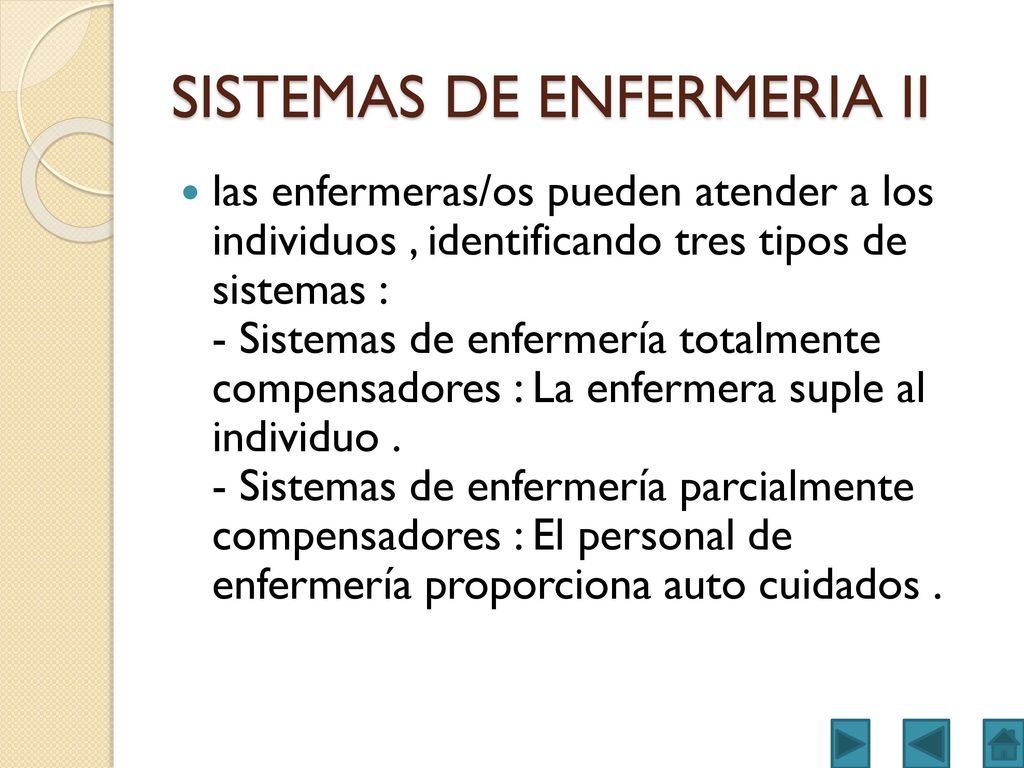 SISTEMAS DE ENFERMERIA II

las enfermeras/os pueden atender a los individuos , identificando tres tipos de sistemas :
- Sistemas de enfermería totalmente compensadores : La enfermera suple al individuo .
- Sistemas de enfermería parcialmente compensadores : El personal de enfermería proporciona auto cuidados .